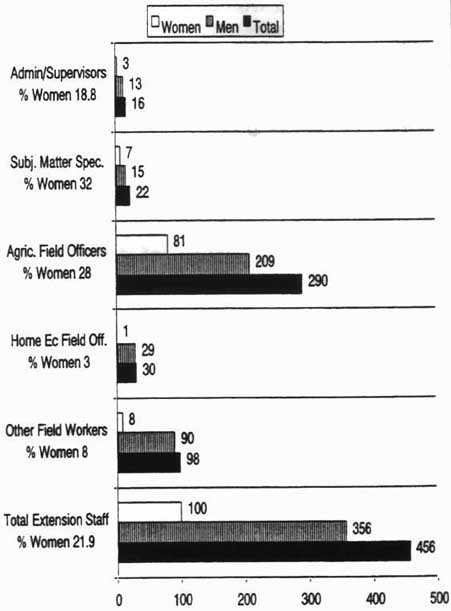 Women Men Total

Admin/Supervisors
% Women 18.8
3
13
16

Subj. Matter Spec.
% Women 32
7
15
22

Agric. Field Officers
% Women 28
81
209
290

Home Ec Field Off.
% Women 3
1
29
30

Other Field Workers
% Women 8
8
90
98

Total Extension Staff
% Women 21.9
100
356
456

0 100 200 300 400 500